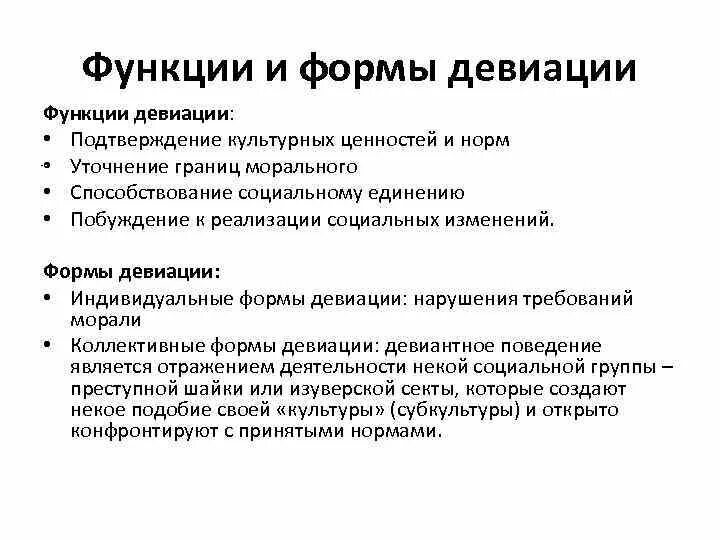 Функции и формы девиации

Функции девиации:
• Подтверждение культурных ценностей и норм
• Уточнение границ морального
• Способствование социальному единению
• Побуждение к реализации социальных изменений.

Формы девиации:
• Индивидуальные формы девиации: нарушения требований морали
• Коллективные формы девиации: девиантное поведение является отражением деятельности некой социальной группы – преступной шайки или изуверской секты, которые создают некое подобие своей «культуры» (субкультуры) и открыто конфронтируют с принятыми нормами.